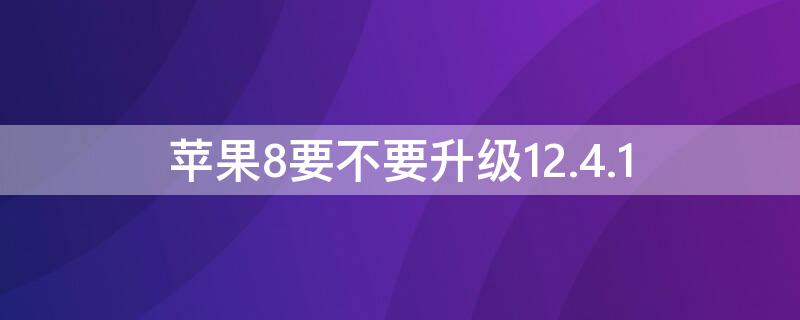 苹果8要不要升级12.4.1